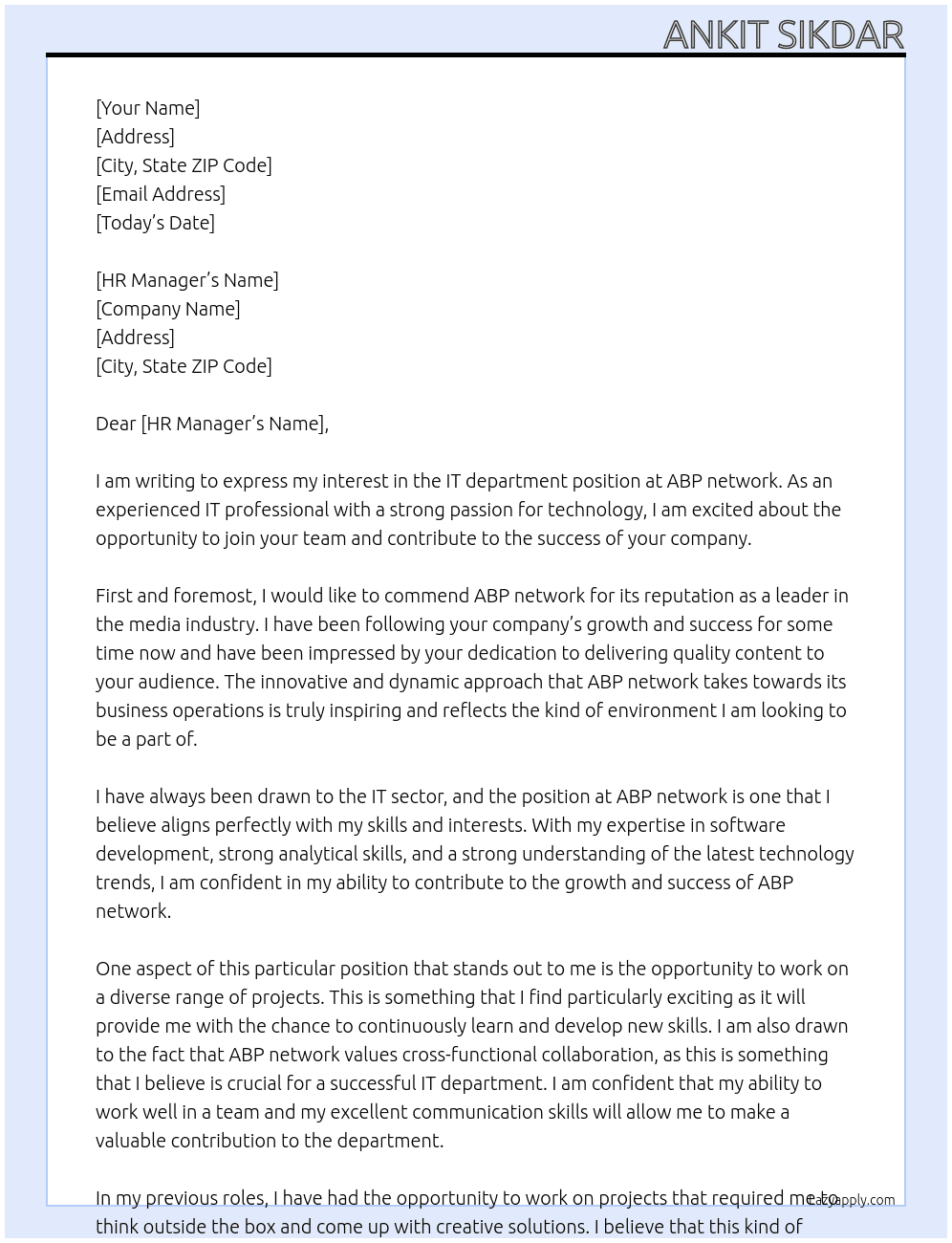 ANKIT SIKDAR

[Your Name]
[Address]
[City, State ZIP Code]
[Email Address]
[Today's Date]

[HR Manager's Name]
[Company Name]
[Address]
[City, State ZIP Code]

Dear [HR Manager's Name],

I am writing to express my interest in the IT department position at ABP network. As an experienced IT professional with a strong passion for technology, I am excited about the opportunity to join your team and contribute to the success of your company.

First and foremost, I would like to commend ABP network for its reputation as a leader in the media industry. I have been following your company's growth and success for some time now and have been impressed by your dedication to delivering quality content to your audience. The innovative and dynamic approach that ABP network takes towards its business operations is truly inspiring and reflects the kind of environment I am looking to be a part of.

I have always been drawn to the IT sector, and the position at ABP network is one that I believe aligns perfectly with my skills and interests. With my expertise in software development, strong analytical skills, and a strong understanding of the latest technology trends, I am confident in my ability to contribute to the growth and success of ABP network.

One aspect of this particular position that stands out to me is the opportunity to work on a diverse range of projects. This is something that I find particularly exciting as it will provide me with the chance to continuously learn and develop new skills. I am also drawn to the fact that ABP network values cross-functional collaboration, as this is something that I believe is crucial for a successful IT department. I am confident that my ability to work well in a team and my excellent communication skills will allow me to make a valuable contribution to the department.

In my previous roles, I have had the opportunity to work on projects that required me to think outside the box and come up with creative solutions. I believe that this kind of

Lazyapply.com